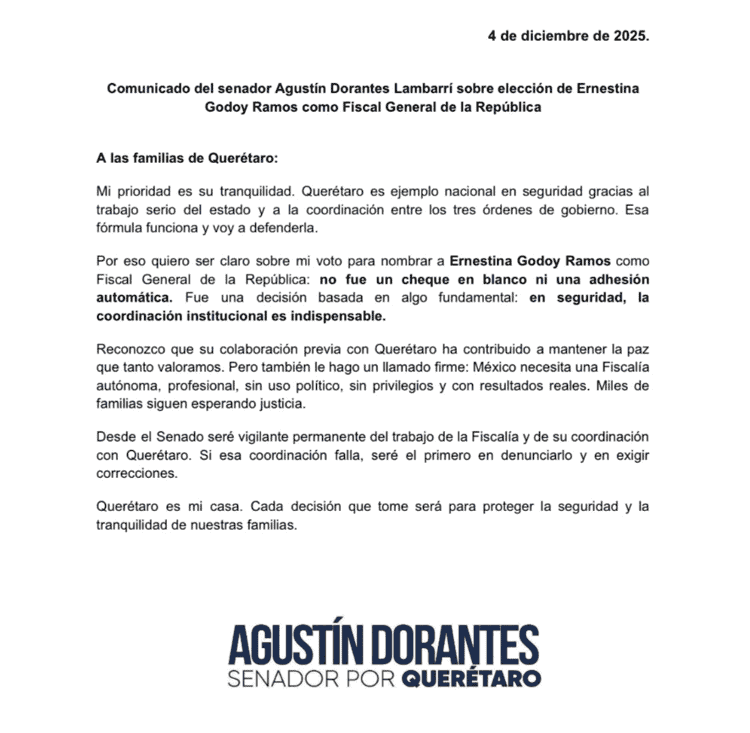 4 de diciembre de 2025.

Comunicado del senador Agustín Dorantes Lambarrí sobre elección de Ernestina Godoy Ramos como Fiscal General de la República

A las familias de Querétaro:

Mi prioridad es su tranquilidad. Querétaro es ejemplo nacional en seguridad gracias al trabajo serio del estado y a la coordinación entre los tres órdenes de gobierno. Esa fórmula funciona y voy a defenderla.

Por eso quiero ser claro sobre mi voto para nombrar a Ernestina Godoy Ramos como Fiscal General de la República: no fue un cheque en blanco ni una adhesión automática. Fue una decisión basada en algo fundamental: en seguridad, la coordinación institucional es indispensable.

Reconozco que su colaboración previa con Querétaro ha contribuido a mantener la paz que tanto valoramos. Pero también le hago un llamado firme: México necesita una Fiscalía autónoma, profesional, sin uso político, sin privilegios y con resultados reales. Miles de familias siguen esperando justicia.

Desde el Senado seré vigilante permanente del trabajo de la Fiscalía y de su coordinación con Querétaro. Si esa coordinación falla, seré el primero en denunciarlo y en exigir correcciones.

Querétaro es mi casa. Cada decisión que tome será para proteger la seguridad y la tranquilidad de nuestras familias.

AGUSTÍN DORANTES
SENADOR POR QUERÉTARO